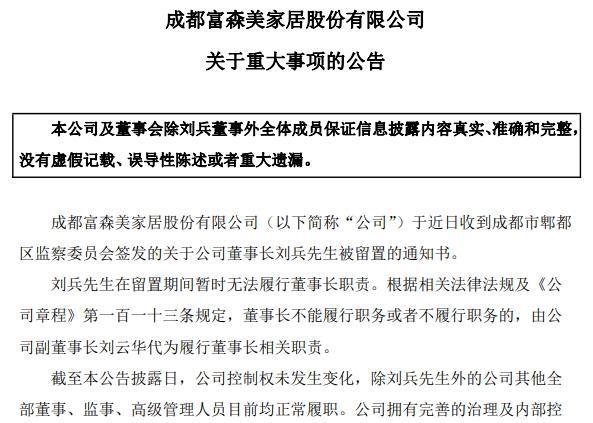 成都富森美家居股份有限公司

关于重大事项的公告

本公司及董事会除刘兵董事外全体成员保证信息披露内容真实、准确和完整，没有虚假记载、误导性陈述或者重大遗漏。

成都富森美家居股份有限公司（以下简称“公司”）于近日收到成都市郫都区监察委员会签发的关于公司董事长刘兵先生被留置的通知书。

刘兵先生在留置期间暂时无法履行董事长职责。根据相关法律法规及《公司章程》第一百一十三条规定，董事长不能履行职务或者不履行职务的，由公司副董事长刘云华代为履行董事长相关职责。

截至本公告披露日，公司控制权未发生变化，除刘兵先生外的公司其他全部董事、监事、高级管理人员目前均正常履职。公司拥有完善的治理及内部控